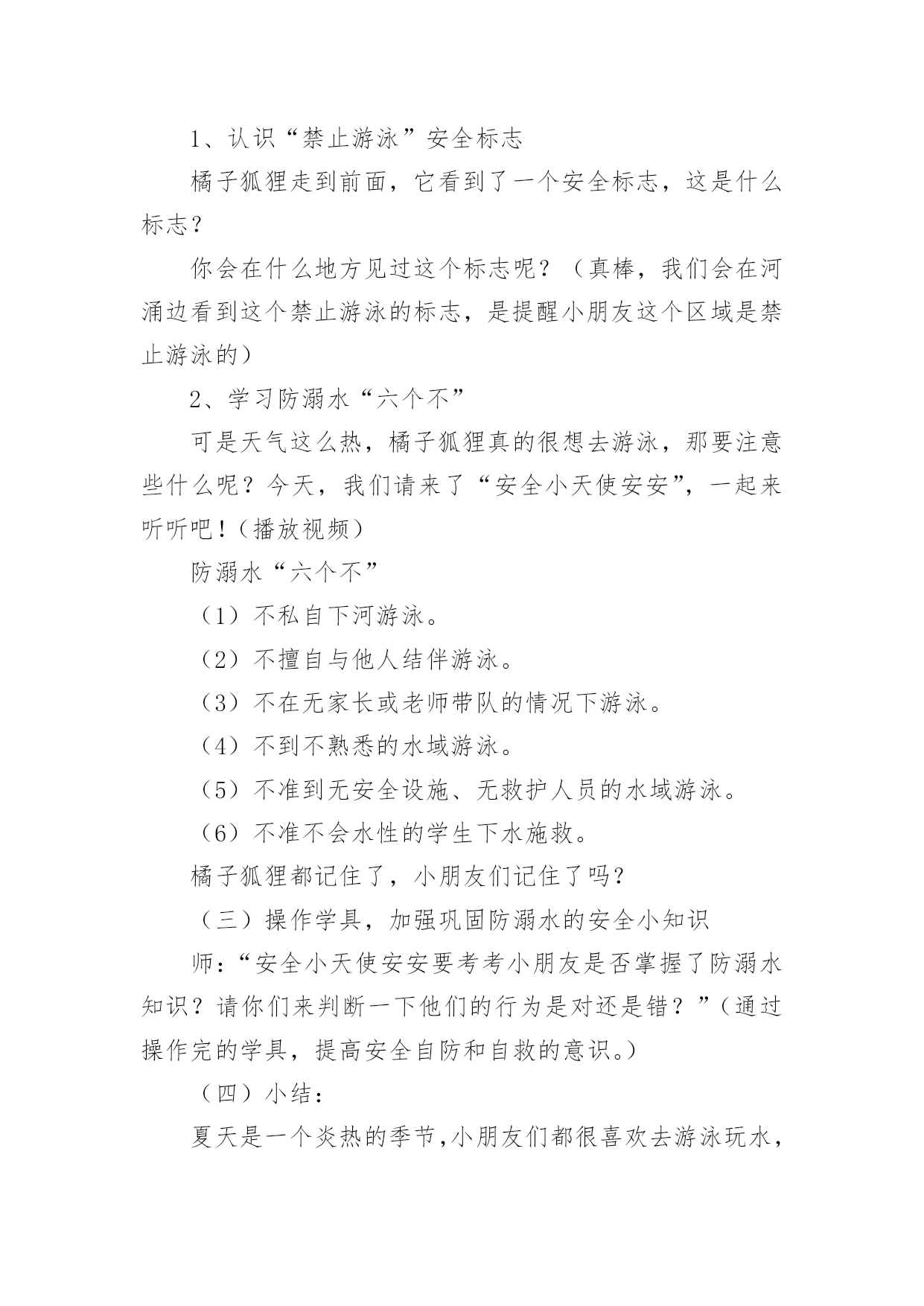 1、认识“禁止游泳”安全标志

橘子狐狸走到前面，它看到了一个安全标志，这是什么标志？

你会在什么地方见过这个标志呢？（真棒，我们会在河涌边看到这个禁止游泳的标志，是提醒小朋友这个区域是禁止游泳的）

2、学习防溺水“六个不”

可是天气这么热，橘子狐狸真的很想去游泳，那要注意些什么呢？今天，我们请来了“安全小天使安安”，一起来听听吧！（播放视频）

防溺水“六个不”

（1）不私自下河游泳。

（2）不擅自与他人结伴游泳。

（3）不在无家长或老师带队的情况下游泳。

（4）不到不熟悉的水域游泳。

（5）不准到无安全设施、无救护人员的水域游泳。

（6）不准不会水性的学生下水施救。

橘子狐狸都记住了，小朋友们记住了吗？

（三）操作学具，加强巩固防溺水的安全小知识

师：“安全小天使安安要考考小朋友是否掌握了防溺水知识？请你们来判断一下他们的行为是对还是错？”（通过操作完的学具，提高安全自防和自救的意识。）

（四）小结：

夏天是一个炎热的季节，小朋友们都很喜欢去游泳玩水，